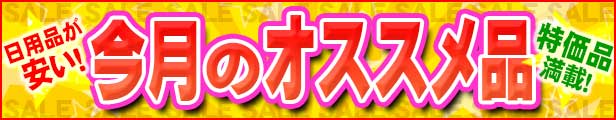 SALE SALE SALE SALE SALE SALE SALE SALE

日用品が安い!

今月のオススメ品

特価品満載!

SALE SALE SALE SALE SALE SALE SALE SALE